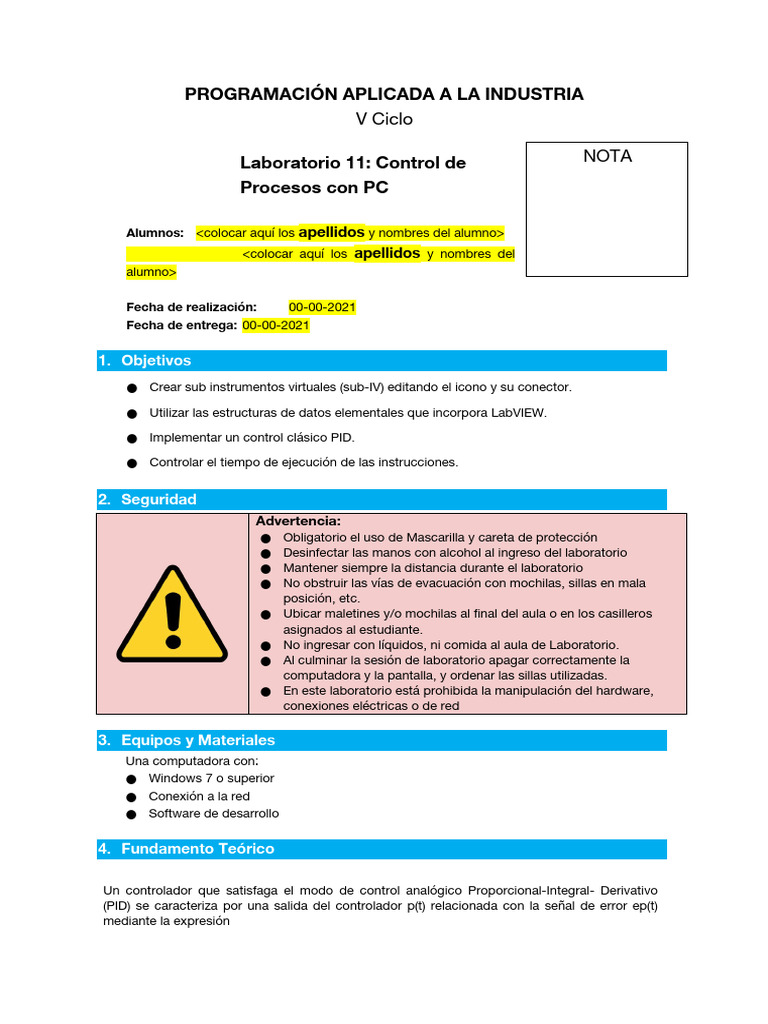 PROGRAMACIÓN APLICADA A LA INDUSTRIA
V Ciclo

Laboratorio 11: Control de Procesos con PC

NOTA

Alumnos: <colocar aquí los apellidos y nombres del alumno>
<colocar aquí los apellidos y nombres del alumno>

Fecha de realización: 00-00-2021
Fecha de entrega: 00-00-2021

1. Objetivos

• Crear sub instrumentos virtuales (sub-IV) editando el icono y su conector.
• Utilizar las estructuras de datos elementales que incorpora LabVIEW.
• Implementar un control clásico PID.
• Controlar el tiempo de ejecución de las instrucciones.

2. Seguridad

Advertencia:
• Obligatorio el uso de Mascarilla y careta de protección
• Desinfectar las manos con alcohol al ingreso del laboratorio
• Mantener siempre la distancia durante el laboratorio
• No obstruir las vías de evacuación con mochilas, sillas en mala posición, etc.
• Ubicar maletines y/o mochilas al final del aula o en los casilleros asignados al estudiante.
• No ingresar con líquidos, ni comida al aula de Laboratorio.
• Al culminar la sesión de laboratorio apagar correctamente la computadora y la pantalla, y ordenar las sillas utilizadas.
• En este laboratorio está prohibida la manipulación del hardware, conexiones eléctricas o de red

3. Equipos y Materiales

Una computadora con:
• Windows 7 o superior
• Conexión a la red
• Software de desarrollo

4. Fundamento Teórico

Un controlador que satisfaga el modo de control analógico Proporcional-Integral- Derivativo (PID) se caracteriza por una salida del controlador p(t) relacionada con la señal de error ep(t) mediante la expresión